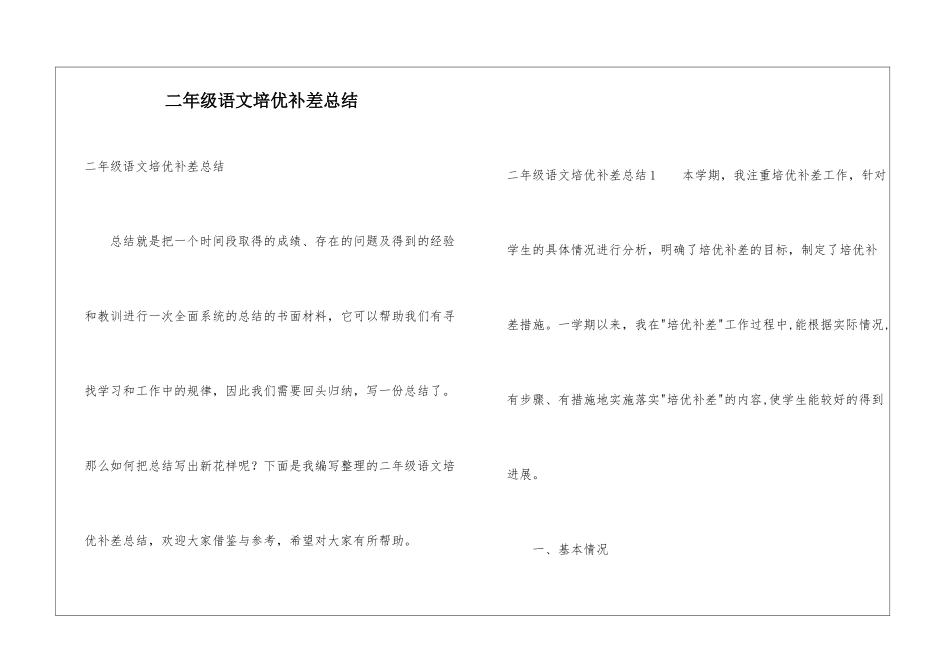 二年级语文培优补差总结

二年级语文培优补差总结

总结就是把一个时间段取得的成绩、存在的问题及得到的经验和教训进行一次全面系统的总结的书面材料，它可以帮助我们有寻找学习和工作中的规律，因此我们需要回头归纳，写一份总结了。那么如何把总结写出新花样呢？下面是我编写整理的二年级语文培优补差总结，欢迎大家借鉴与参考，希望对大家有所帮助。

二年级语文培优补差总结1　　本学期，我注重培优补差工作，针对学生的具体情况进行分析，明确了培优补差的目标，制定了培优补差措施。一学期以来，我在"培优补差"工作过程中,能根据实际情况,有步骤、有措施地实施落实"培优补差"的内容,使学生能较好的得到进展。

一、基本情况